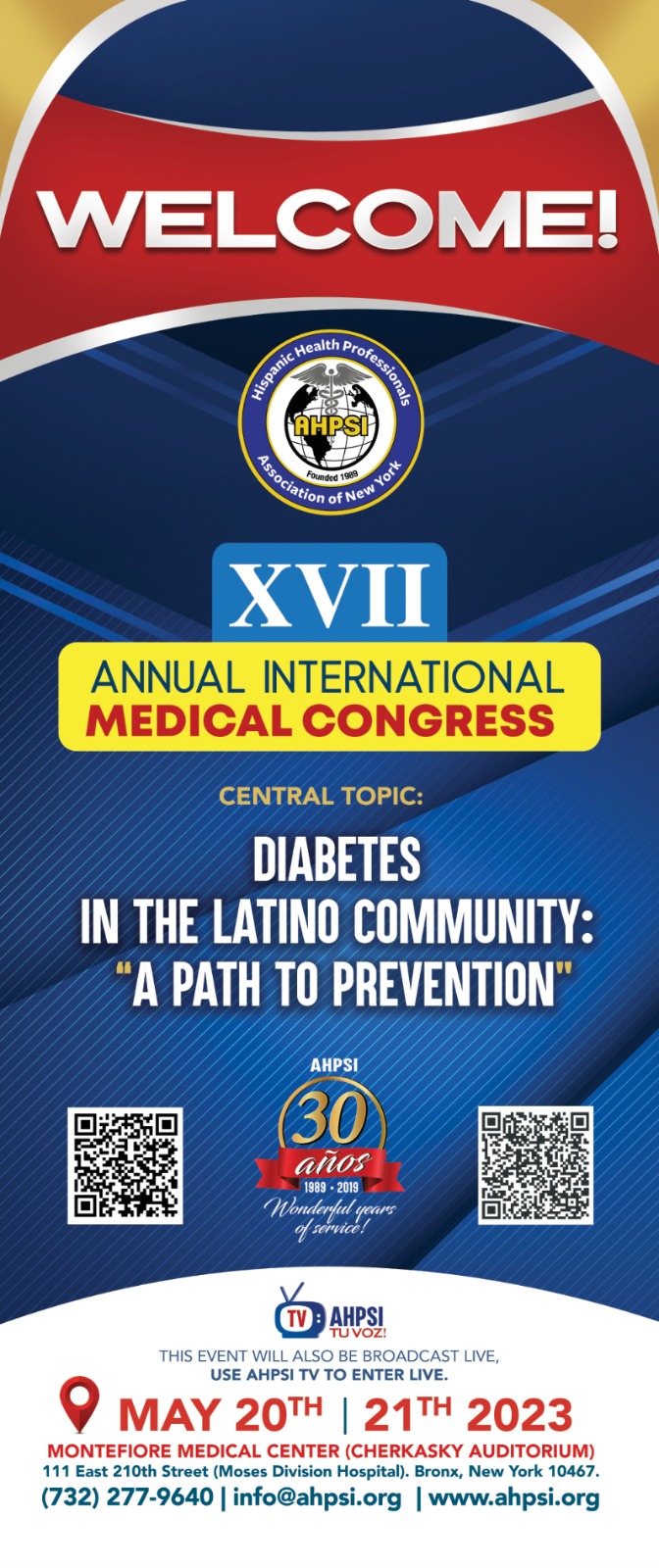 WELCOME!

Hispanic Health Professionals
AHPSI
Founded 1989
Association of New York

XVII
ANNUAL INTERNATIONAL
MEDICAL CONGRESS

CENTRAL TOPIC:

DIABETES
IN THE LATINO COMMUNITY:
"A PATH TO PREVENTION"

AHPSI
30
años
1989 - 2019
Wonderful years of service!

TV AHPSI
TU VOZ!

THIS EVENT WILL ALSO BE BROADCAST LIVE,
USE AHPSI TV TO ENTER LIVE.

MAY 20TH | 21TH 2023

MONTEFIORE MEDICAL CENTER (CHERKASKY AUDITORIUM)
111 East 210th Street (Moses Division Hospital). Bronx, New York 10467.
(732) 277-9640 | info@ahpsi.org | www.ahpsi.org